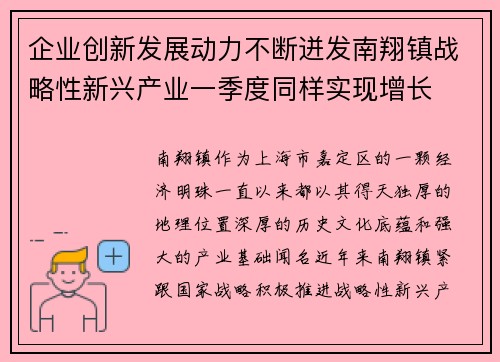 企业创新发展动力不断迸发南翔镇战略性新兴产业一季度同样实现增长

南翔镇作为上海市嘉定区的一颗经济明珠一直以来都以其得天独厚的地理位置深厚的历史文化底蕴和强大的产业基础闻名近年来南翔镇紧跟国家战略积极推进战略性新兴产

+